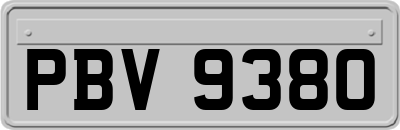 PBV 9380